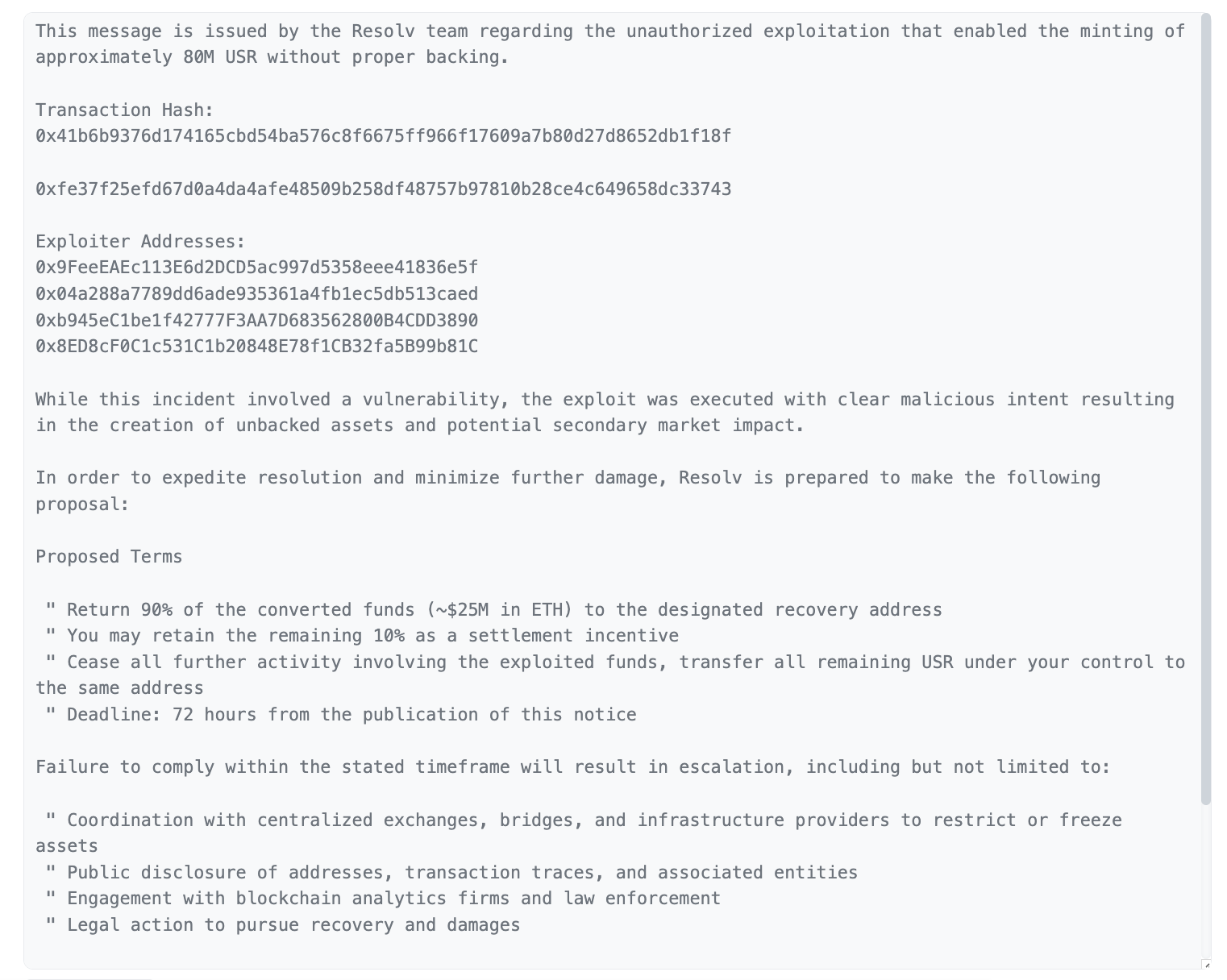 This message is issued by the Resolv team regarding the unauthorized exploitation that enabled the minting of approximately 80M USR without proper backing.

Transaction Hash:
0x41b6b9376d174165cbd54ba576c8f6675ff966f17609a7b80d27d8652db1f18f

0xfe37f25efd67d0a4da4afe48509b258df48757b97810b28ce4c649658dc33743

Exploiter Addresses:
0x9FeeEAEc113E6d2DCD5ac997d5358eee41836e5f
0x04a288a7789dd6ade935361a4fb1ec5db513caed
0xb945eC1be1f42777F3AA7D683562800B4CDD3890
0x8ED8cF0C1c531C1b20848E78f1CB32fa5B99b81C

While this incident involved a vulnerability, the exploit was executed with clear malicious intent resulting in the creation of unbacked assets and potential secondary market impact.

In order to expedite resolution and minimize further damage, Resolv is prepared to make the following proposal:

Proposed Terms

" Return 90% of the converted funds (~$25M in ETH) to the designated recovery address
" You may retain the remaining 10% as a settlement incentive
" Cease all further activity involving the exploited funds, transfer all remaining USR under your control to the same address
" Deadline: 72 hours from the publication of this notice

Failure to comply within the stated timeframe will result in escalation, including but not limited to:

" Coordination with centralized exchanges, bridges, and infrastructure providers to restrict or freeze assets
" Public disclosure of addresses, transaction traces, and associated entities
" Engagement with blockchain analytics firms and law enforcement
" Legal action to pursue recovery and damages